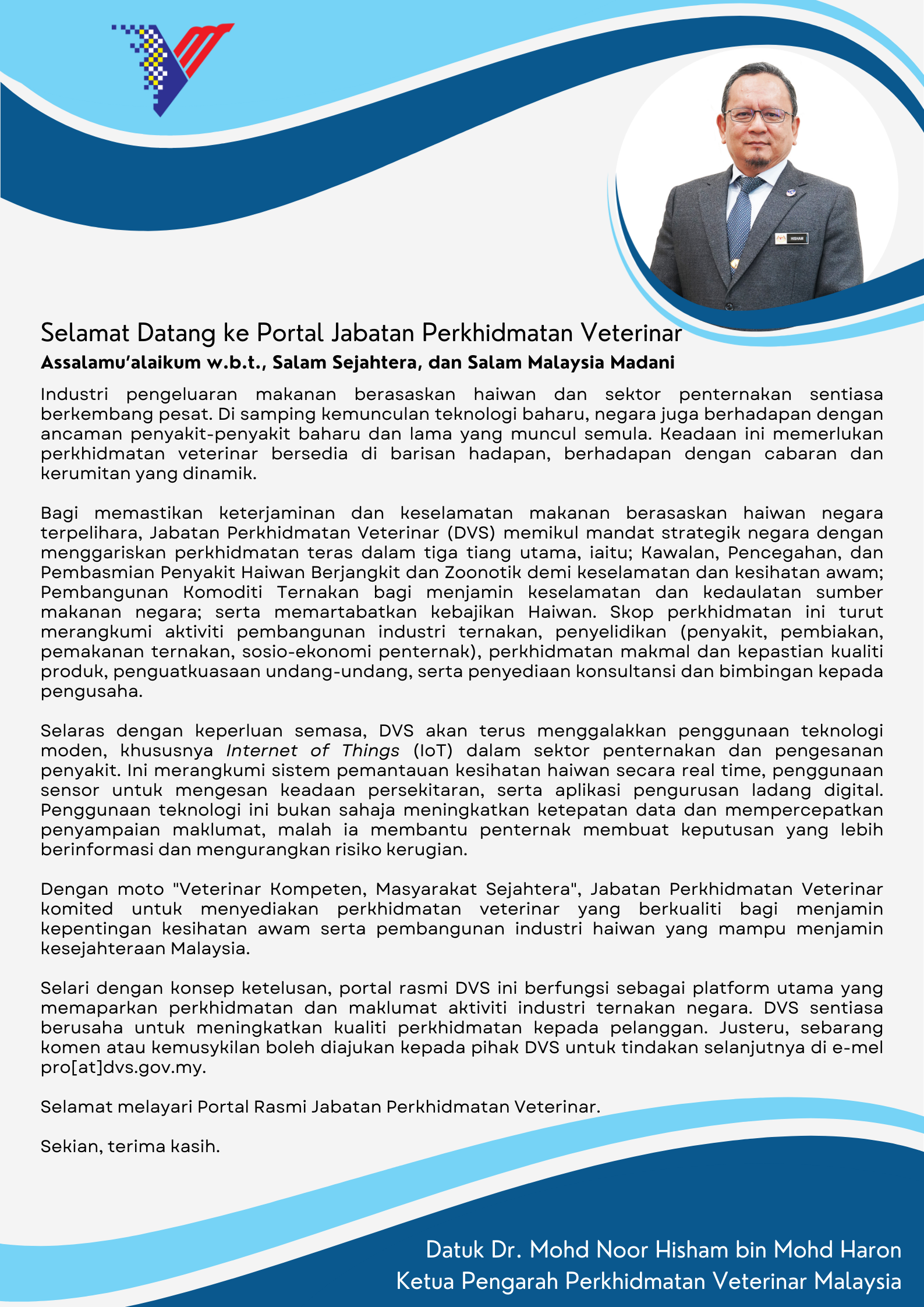 HISHAM

Selamat Datang ke Portal Jabatan Perkhidmatan Veterinar

Assalamu'alaikum w.b.t., Salam Sejahtera, dan Salam Malaysia Madani

Industri pengeluaran makanan berasaskan haiwan dan sektor penternakan sentiasa berkembang pesat. Di samping kemunculan teknologi baharu, negara juga berhadapan dengan ancaman penyakit-penyakit baharu dan lama yang muncul semula. Keadaan ini memerlukan perkhidmatan veterinar bersedia di barisan hadapan, berhadapan dengan cabaran dan kerumitan yang dinamik.

Bagi memastikan keterjaminan dan keselamatan makanan berasaskan haiwan negara terpelihara, Jabatan Perkhidmatan Veterinar (DVS) memikul mandat strategik negara dengan menggariskan perkhidmatan teras dalam tiga tiang utama, iaitu; Kawalan, Pencegahan, dan Pembasmian Penyakit Haiwan Berjangkit dan Zoonotik demi keselamatan dan kesihatan awam; Pembangunan Komoditi Ternakan bagi menjamin keselamatan dan kedaulatan sumber makanan negara; serta memartabatkan kebajikan Haiwan. Skop perkhidmatan ini turut merangkumi aktiviti pembangunan industri ternakan, penyelidikan (penyakit, pembiakan, pemakanan ternakan, sosio-ekonomi penternak), perkhidmatan makmal dan kepastian kualiti produk, penguatkuasaan undang-undang, serta penyediaan konsultansi dan bimbingan kepada pengusaha.

Selaras dengan keperluan semasa, DVS akan terus menggalakkan penggunaan teknologi moden, khususnya Internet of Things (IoT) dalam sektor penternakan dan pengesanan penyakit. Ini merangkumi sistem pemantauan kesihatan haiwan secara real time, penggunaan sensor untuk mengesan keadaan persekitaran, serta aplikasi pengurusan ladang digital. Penggunaan teknologi ini bukan sahaja meningkatkan ketepatan data dan mempercepatkan penyampaian maklumat, malah ia membantu penternak membuat keputusan yang lebih berinformasi dan mengurangkan risiko kerugian.

Dengan moto "Veterinar Kompeten, Masyarakat Sejahtera", Jabatan Perkhidmatan Veterinar komited untuk menyediakan perkhidmatan veterinar yang berkualiti bagi menjamin kepentingan kesihatan awam serta pembangunan industri haiwan yang mampu menjamin kesejahteraan Malaysia.

Selari dengan konsep ketelusan, portal rasmi DVS ini berfungsi sebagai platform utama yang memaparkan perkhidmatan dan maklumat aktiviti industri ternakan negara. DVS sentiasa berusaha untuk meningkatkan kualiti perkhidmatan kepada pelanggan. Justeru, sebarang komen atau kemusykilan boleh diajukan kepada pihak DVS untuk tindakan selanjutnya di e-mel pro[at]dvs.gov.my.

Selamat melayari Portal Rasmi Jabatan Perkhidmatan Veterinar.

Sekian, terima kasih.

Datuk Dr. Mohd Noor Hisham bin Mohd Haron
Ketua Pengarah Perkhidmatan Veterinar Malaysia